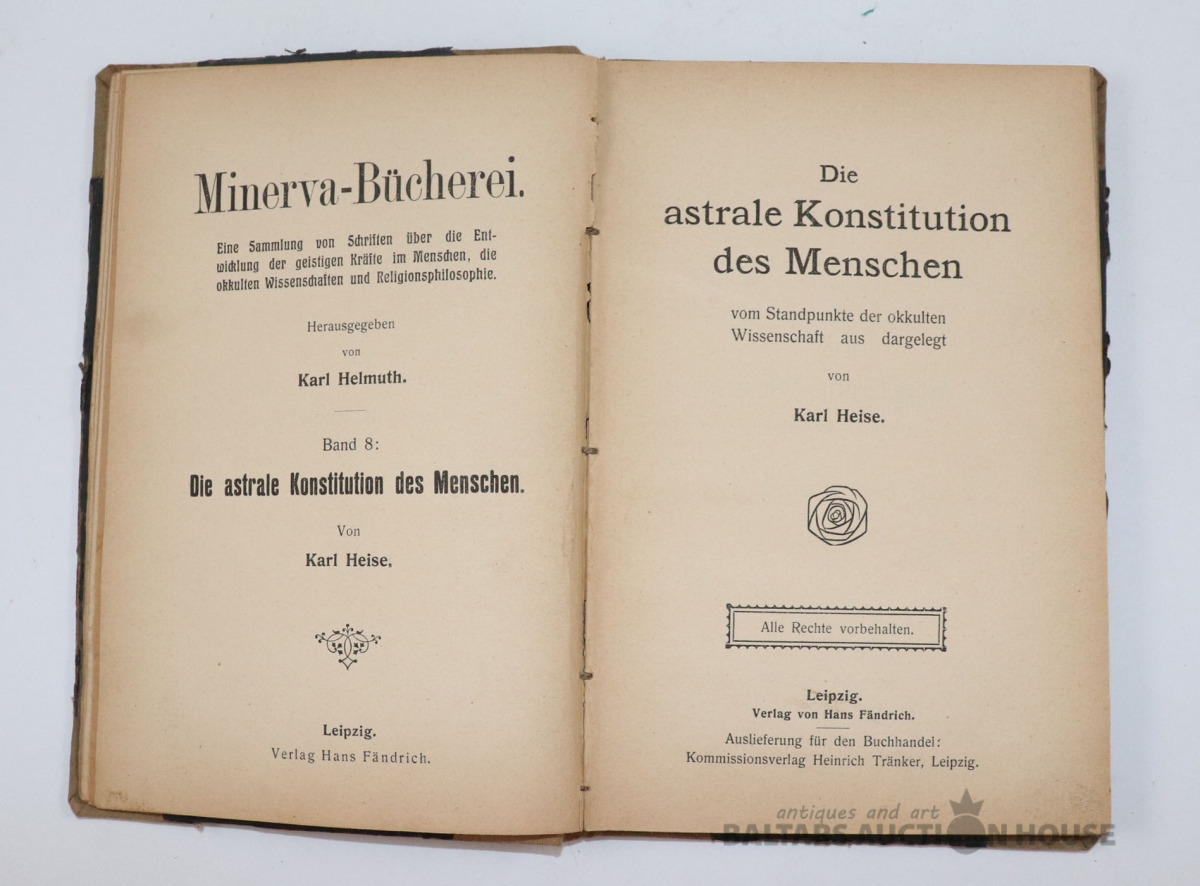 Minerva-Bücherei.

Eine Sammlung von Schriften über die Entwicklung der geistigen Kräfte im Menschen, die okkulten Wissenschaften und Religionsphilosophie.

Herausgegeben
von
Karl Helmuth.

Band 8:
Die astrale Konstitution des Menschen.

Von
Karl Heise.

Leipzig.
Verlag Hans Fändrich.

Die
astrale Konstitution
des Menschen

vom Standpunkte der okkulten Wissenschaft aus dargelegt

von

Karl Heise.

Alle Rechte vorbehalten.

Leipzig.
Verlag von Hans Fändrich.

Auslieferung für den Buchhandel:
Kommissionsverlag Heinrich Tränker, Leipzig.

antiques and art
BALTARS AUCTION HOUSE